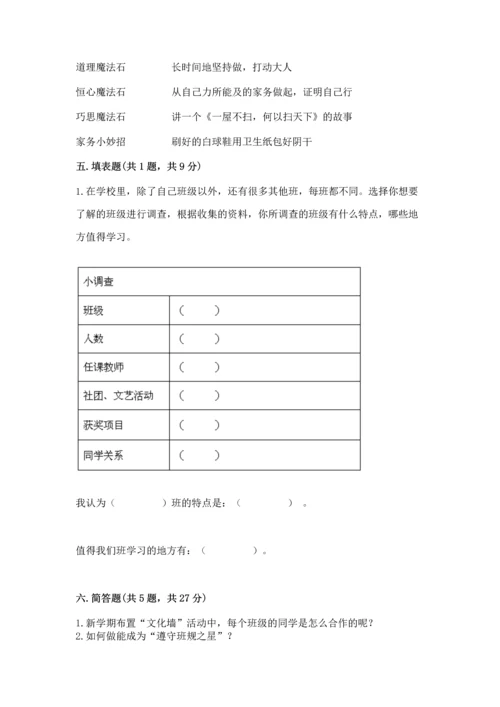 道理魔法石　　　　长时间地坚持做，打动大人

恒心魔法石　　　　从自己力所能及的家务做起，证明自己行

巧思魔法石　　　　讲一个《一屋不扫，何以扫天下》的故事

家务小妙招　　　　刷好的白球鞋用卫生纸包好阴干

五. 填表题(共 1 题，共 9 分)

1. 在学校里，除了自己班级以外，还有很多其他班，每班都不同。选择你想要了解的班级进行调查，根据收集的资料，你所调查的班级有什么特点，哪些地方值得学习。

| 小调查 | |
|---|---|
| 班级 | （　　） |
| 人数 | （　　） |
| 任课教师 | （　　） |
| 社团、文艺活动 | （　　） |
| 获奖项目 | （　　） |
| 同学关系 | （　　） |

我认为（　　　）班的特点是：（　　　）。

值得我们班学习的地方有：（　　　）。

六. 简答题(共 5 题，共 27 分)

1. 新学期布置“文化墙”活动中，每个班级的同学是怎么合作的呢？
2. 如何做能成为“遵守班规之星”？